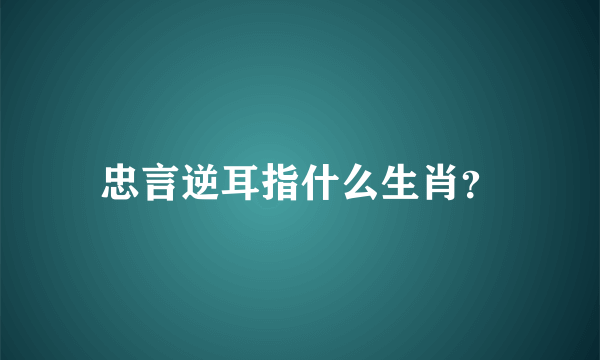 忠言逆耳指什么生肖?